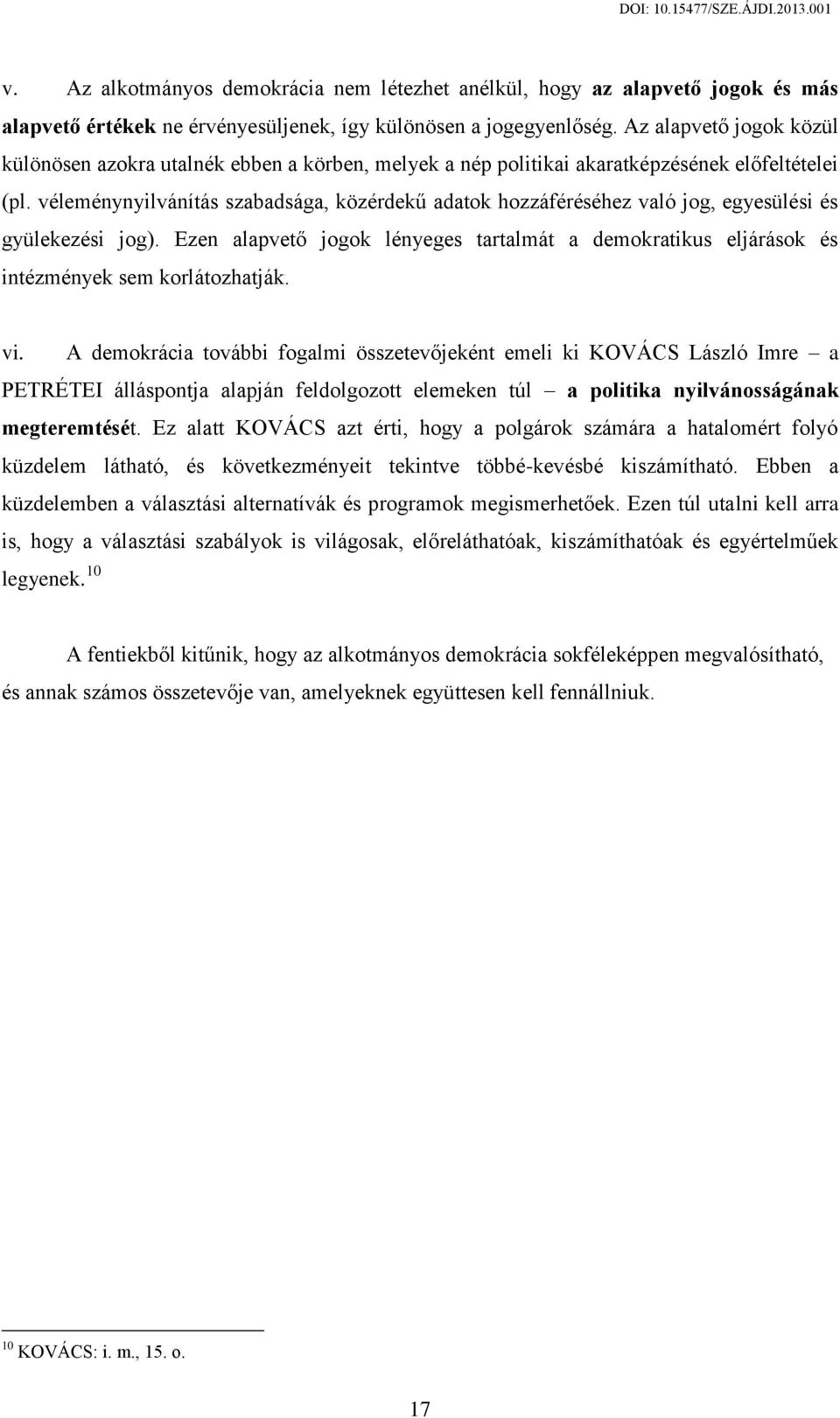 DOI: 10.15477/SZE.ÁJDI.2013.001

v. Az alkotmányos demokrácia nem létezhet anélkül, hogy az alapvető jogok és más alapvető értékek ne érvényesüljenek, így különösen a jogegyenlőség. Az alapvető jogok közül különösen azokra utalnék ebben a körben, melyek a nép politikai akaratképzésének előfeltételei (pl. véleménynyilvánítás szabadsága, közérdekű adatok hozzáféréséhez való jog, egyesülési és gyülekezési jog). Ezen alapvető jogok lényeges tartalmát a demokratikus eljárások és intézmények sem korlátozhatják.

vi. A demokrácia további fogalmi összetevőjeként emeli ki KOVÁCS László Imre – a PETRÉTEI álláspontja alapján feldolgozott elemeken túl – a politika nyilvánosságának megteremtését. Ez alatt KOVÁCS azt érti, hogy a polgárok számára a hatalomért folyó küzdelem látható, és következményeit tekintve többé-kevésbé kiszámítható. Ebben a küzdelemben a választási alternatívák és programok megismerhetőek. Ezen túl utalni kell arra is, hogy a választási szabályok is világosak, előreláthatóak, kiszámíthatóak és egyértelműek legyenek.$^{10}$

A fentiekből kitűnik, hogy az alkotmányos demokrácia sokféleképpen megvalósítható, és annak számos összetevője van, amelyeknek együttesen kell fennállniuk.

$^{10}$ KOVÁCS: i. m., 15. o.

17